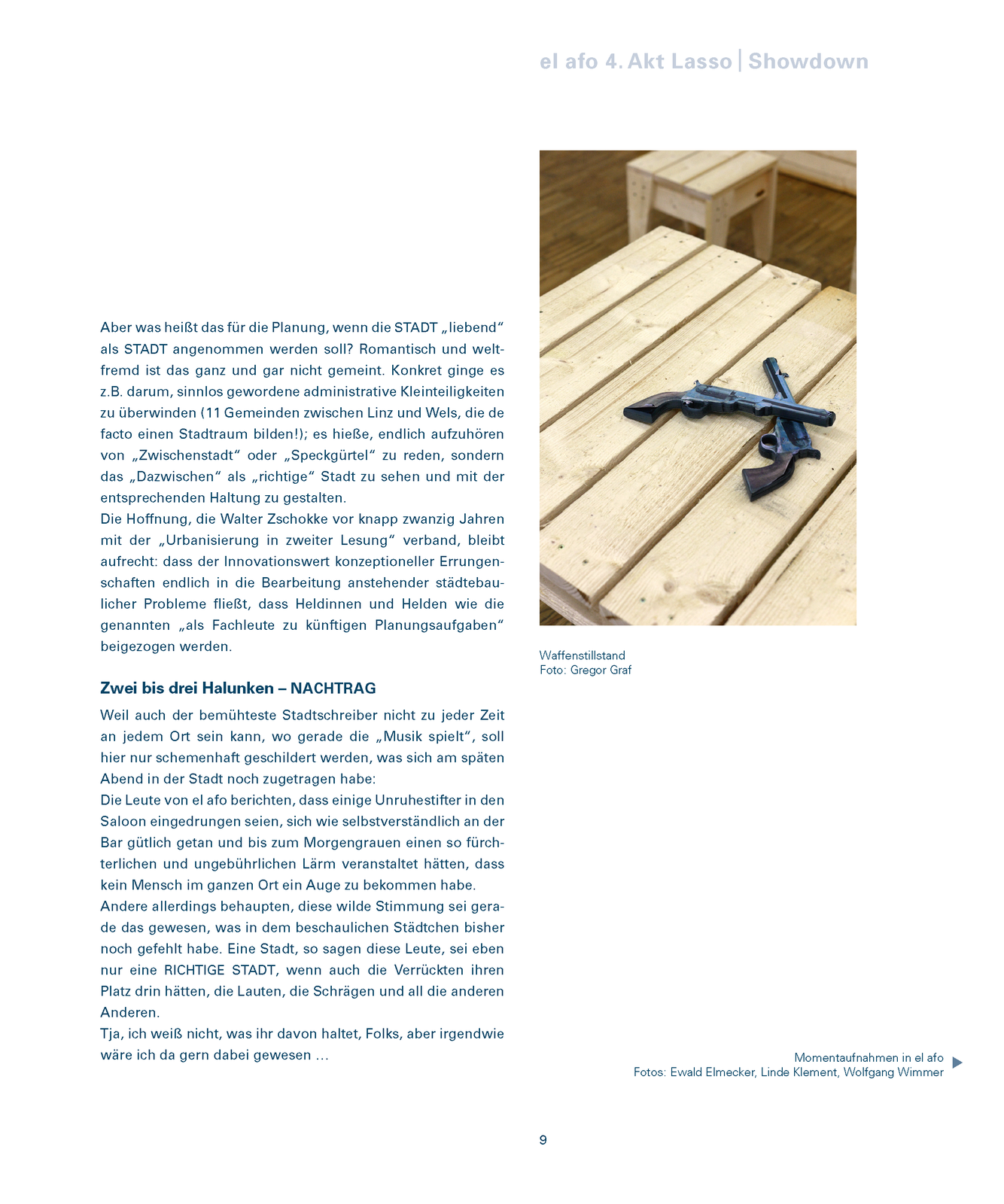 el afo 4. Akt Lasso | Showdown

Aber was heißt das für die Planung, wenn die STADT „liebend“ als STADT angenommen werden soll? Romantisch und weltfremd ist das ganz und gar nicht gemeint. Konkret ginge es z.B. darum, sinnlos gewordene administrative Kleinteiligkeiten zu überwinden (11 Gemeinden zwischen Linz und Wels, die de facto einen Stadtraum bilden!); es hieße, endlich aufzuhören von „Zwischenstadt“ oder „Speckgürtel“ zu reden, sondern das „Dazwischen“ als „richtige“ Stadt zu sehen und mit der entsprechenden Haltung zu gestalten.
Die Hoffnung, die Walter Zschokke vor knapp zwanzig Jahren mit der „Urbanisierung in zweiter Lesung“ verband, bleibt aufrecht: dass der Innovationswert konzeptioneller Errungenschaften endlich in die Bearbeitung anstehender städtebaulicher Probleme fließt, dass Heldinnen und Helden wie die genannten „als Fachleute zu künftigen Planungsaufgaben“ beigezogen werden.

Zwei bis drei Halunken – NACHTRAG

Weil auch der bemühteste Stadtschreiber nicht zu jeder Zeit an jedem Ort sein kann, wo gerade die „Musik spielt“, soll hier nur schemenhaft geschildert werden, was sich am späten Abend in der Stadt noch zugetragen habe:
Die Leute von el afo berichten, dass einige Unruhestifter in den Saloon eingedrungen seien, sich wie selbstverständlich an der Bar gütlich getan und bis zum Morgengrauen einen so fürchterlichen und ungebührlichen Lärm veranstaltet hätten, dass kein Mensch im ganzen Ort ein Auge zu bekommen habe.
Andere allerdings behaupten, diese wilde Stimmung sei gerade das gewesen, was in dem beschaulichen Städtchen bisher noch gefehlt habe. Eine Stadt, so sagen diese Leute, sei eben nur eine RICHTIGE STADT, wenn auch die Verrückten ihren Platz drin hätten, die Lauten, die Schrägen und all die anderen Anderen.
Tja, ich weiß nicht, was ihr davon haltet, Folks, aber irgendwie wäre ich da gern dabei gewesen …

Waffenstillstand
Foto: Gregor Graf

Momentaufnahmen in el afo
Fotos: Ewald Elmecker, Linde Klement, Wolfgang Wimmer

9